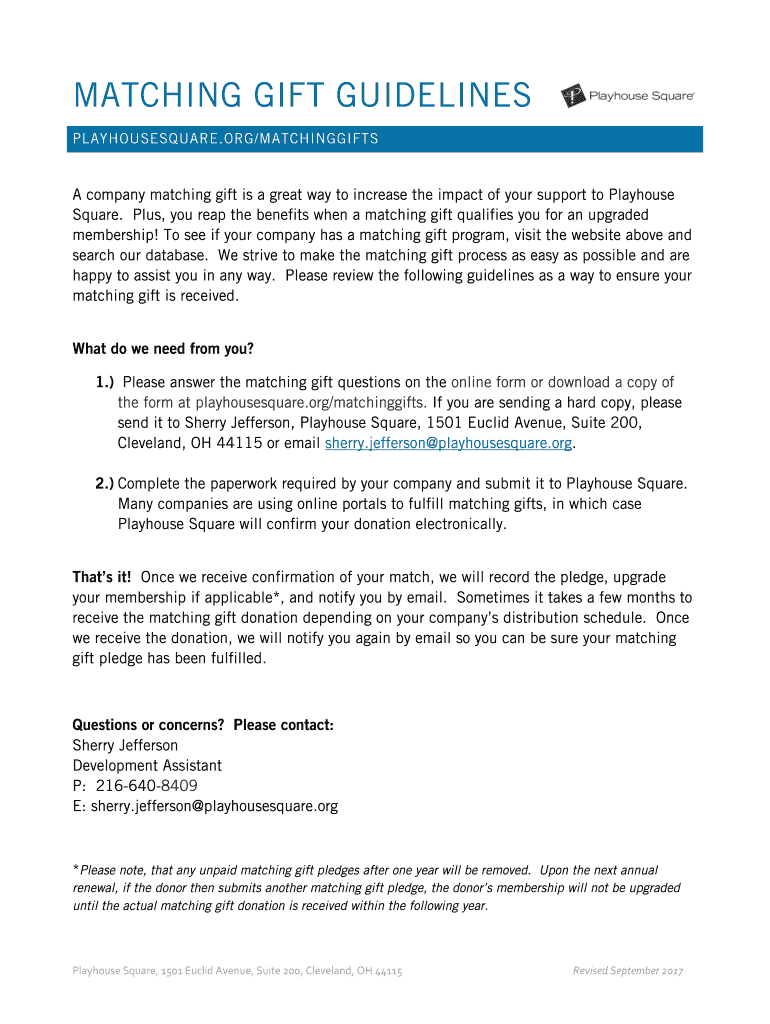 MATCHING GIFT GUIDELINES

Playhouse Square

PLAYHOUSESQUARE.ORG/MATCHINGGIFTS

A company matching gift is a great way to increase the impact of your support to Playhouse Square. Plus, you reap the benefits when a matching gift qualifies you for an upgraded membership! To see if your company has a matching gift program, visit the website above and search our database. We strive to make the matching gift process as easy as possible and are happy to assist you in any way. Please review the following guidelines as a way to ensure your matching gift is received.

What do we need from you?

1.) Please answer the matching gift questions on the online form or download a copy of the form at playhousesquare.org/matchinggifts. If you are sending a hard copy, please send it to Sherry Jefferson, Playhouse Square, 1501 Euclid Avenue, Suite 200, Cleveland, OH 44115 or email sherry.jefferson@playhousesquare.org.

2.) Complete the paperwork required by your company and submit it to Playhouse Square. Many companies are using online portals to fulfill matching gifts, in which case Playhouse Square will confirm your donation electronically.

That's it! Once we receive confirmation of your match, we will record the pledge, upgrade your membership if applicable*, and notify you by email. Sometimes it takes a few months to receive the matching gift donation depending on your company's distribution schedule. Once we receive the donation, we will notify you again by email so you can be sure your matching gift pledge has been fulfilled.

Questions or concerns? Please contact:
Sherry Jefferson
Development Assistant
P: 216-640-8409
E: sherry.jefferson@playhousesquare.org

*Please note, that any unpaid matching gift pledges after one year will be removed. Upon the next annual renewal, if the donor then submits another matching gift pledge, the donor's membership will not be upgraded until the actual matching gift donation is received within the following year.

Playhouse Square, 1501 Euclid Avenue, Suite 200, Cleveland, OH 44115

Revised September 2017